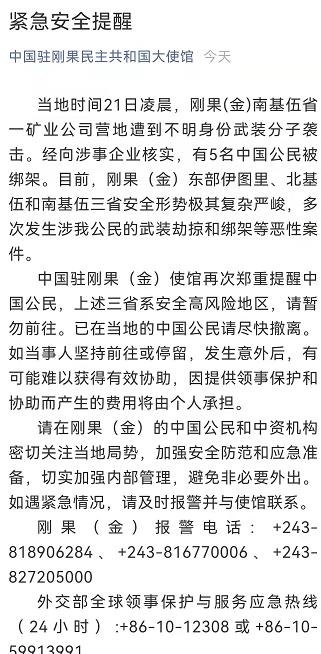 紧急安全提醒

中国驻刚果民主共和国大使馆 今天

当地时间21日凌晨，刚果(金)南基伍省一矿业公司营地遭到不明身份武装分子袭击。经向涉事企业核实，有5名中国公民被绑架。目前，刚果（金）东部伊图里、北基伍和南基伍三省安全形势极其复杂严峻，多次发生涉我公民的武装劫掠和绑架等恶性案件。

中国驻刚果（金）使馆再次郑重提醒中国公民，上述三省系安全高风险地区，请暂勿前往。已在当地的中国公民请尽快撤离。如当事人坚持前往或停留，发生意外后，有可能难以获得有效协助，因提供领事保护和协助而产生的费用将由个人承担。

请在刚果（金）的中国公民和中资机构密切关注当地局势，加强安全防范和应急准备，切实加强内部管理，避免非必要外出。如遇紧急情况，请及时报警并与使馆联系。

刚果（金）报警电话：+243-818906284、+243-816770006、+243-827205000

外交部全球领事保护与服务应急热线（24小时）:+86-10-12308或+86-10-59913991